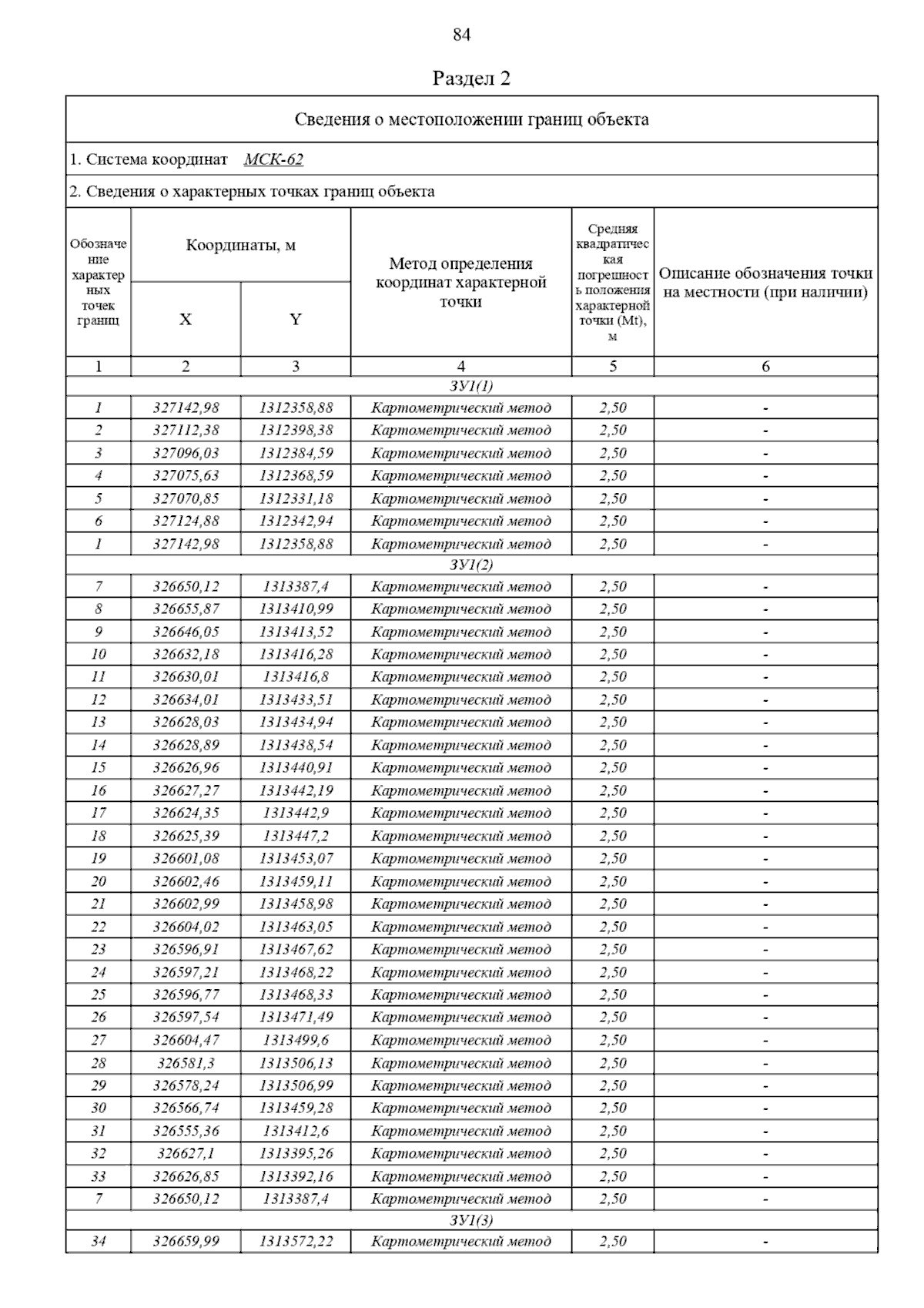 84

Раздел 2

Сведения о местоположении границ объекта

1. Система координат МСК-62

2. Сведения о характерных точках границ объекта

| Обозначение характерных точек границ | Координаты, м X | Координаты, м Y | Метод определения координат характерной точки | Средняя квадратическая погрешность положения характерной точки (Mt), м | Описание обозначения точки на местности (при наличии) |
|---|---|---|---|---|---|
| 1 | 2 | 3 | 4 | 5 | 6 |
| ЗУ1(1) | | | | | |
| 1 | 327142,98 | 1312358,88 | Картометрический метод | 2,50 | - |
| 2 | 327112,38 | 1312398,38 | Картометрический метод | 2,50 | - |
| 3 | 327096,03 | 1312384,59 | Картометрический метод | 2,50 | - |
| 4 | 327075,63 | 1312368,59 | Картометрический метод | 2,50 | - |
| 5 | 327070,85 | 1312331,18 | Картометрический метод | 2,50 | - |
| 6 | 327124,88 | 1312342,94 | Картометрический метод | 2,50 | - |
| 1 | 327142,98 | 1312358,88 | Картометрический метод | 2,50 | - |
| ЗУ1(2) | | | | | |
| 7 | 326650,12 | 1313387,4 | Картометрический метод | 2,50 | - |
| 8 | 326655,87 | 1313410,99 | Картометрический метод | 2,50 | - |
| 9 | 326646,05 | 1313413,52 | Картометрический метод | 2,50 | - |
| 10 | 326632,18 | 1313416,28 | Картометрический метод | 2,50 | - |
| 11 | 326630,01 | 1313416,8 | Картометрический метод | 2,50 | - |
| 12 | 326634,01 | 1313433,51 | Картометрический метод | 2,50 | - |
| 13 | 326628,03 | 1313434,94 | Картометрический метод | 2,50 | - |
| 14 | 326628,89 | 1313438,54 | Картометрический метод | 2,50 | - |
| 15 | 326626,96 | 1313440,91 | Картометрический метод | 2,50 | - |
| 16 | 326627,27 | 1313442,19 | Картометрический метод | 2,50 | - |
| 17 | 326624,35 | 1313442,9 | Картометрический метод | 2,50 | - |
| 18 | 326625,39 | 1313447,2 | Картометрический метод | 2,50 | - |
| 19 | 326601,08 | 1313453,07 | Картометрический метод | 2,50 | - |
| 20 | 326602,46 | 1313459,11 | Картометрический метод | 2,50 | - |
| 21 | 326602,99 | 1313458,98 | Картометрический метод | 2,50 | - |
| 22 | 326604,02 | 1313463,05 | Картометрический метод | 2,50 | - |
| 23 | 326596,91 | 1313467,62 | Картометрический метод | 2,50 | - |
| 24 | 326597,21 | 1313468,22 | Картометрический метод | 2,50 | - |
| 25 | 326596,77 | 1313468,33 | Картометрический метод | 2,50 | - |
| 26 | 326597,54 | 1313471,49 | Картометрический метод | 2,50 | - |
| 27 | 326604,47 | 1313499,6 | Картометрический метод | 2,50 | - |
| 28 | 326581,3 | 1313506,13 | Картометрический метод | 2,50 | - |
| 29 | 326578,24 | 1313506,99 | Картометрический метод | 2,50 | - |
| 30 | 326566,74 | 1313459,28 | Картометрический метод | 2,50 | - |
| 31 | 326555,36 | 1313412,6 | Картометрический метод | 2,50 | - |
| 32 | 326627,1 | 1313395,26 | Картометрический метод | 2,50 | - |
| 33 | 326626,85 | 1313392,16 | Картометрический метод | 2,50 | - |
| 7 | 326650,12 | 1313387,4 | Картометрический метод | 2,50 | - |
| ЗУ1(3) | | | | | |
| 34 | 326659,99 | 1313572,22 | Картометрический метод | 2,50 | - |